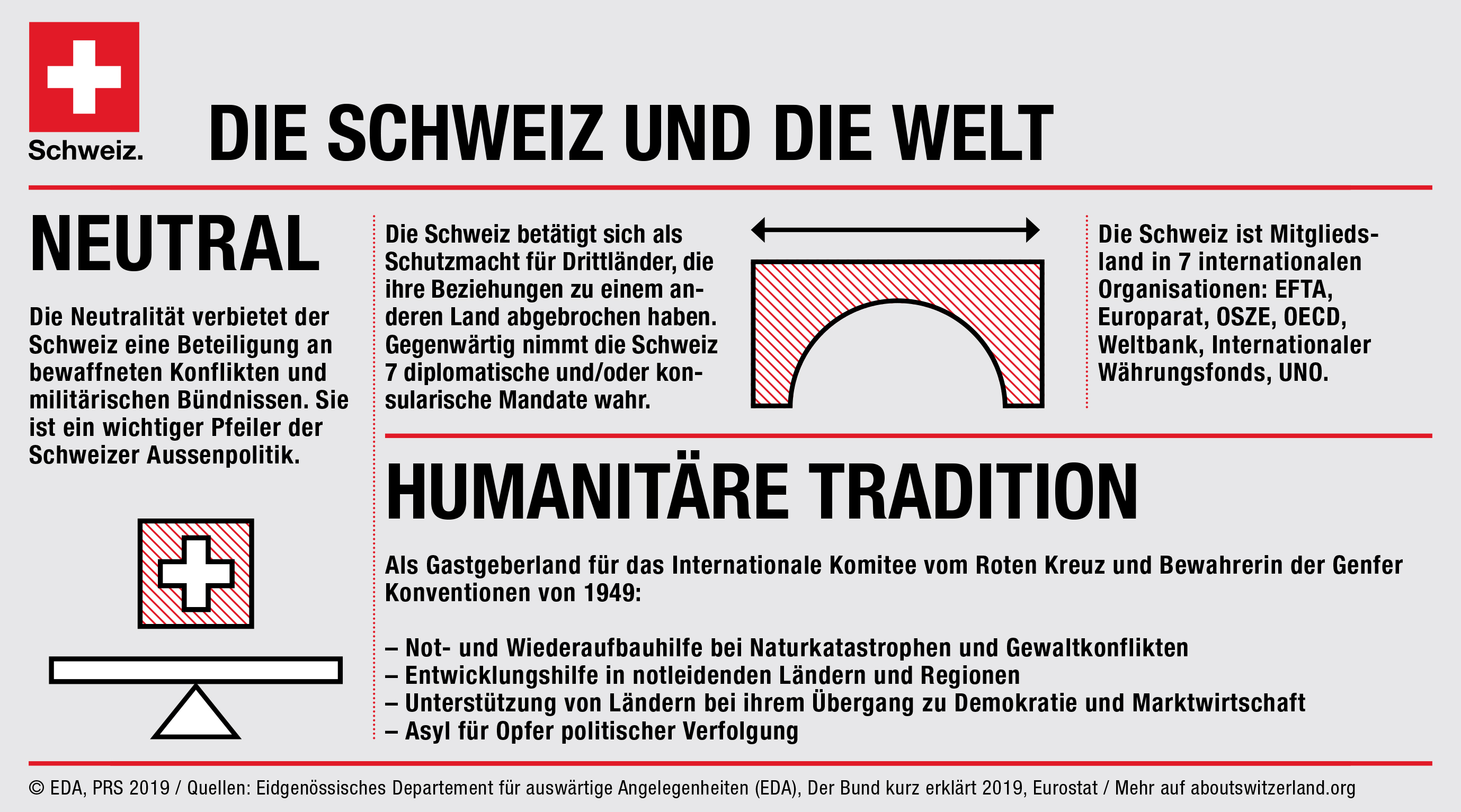 Schweiz.

DIE SCHWEIZ UND DIE WELT

NEUTRAL

Die Neutralität verbietet der Schweiz eine Beteiligung an bewaffneten Konflikten und militärischen Bündnissen. Sie ist ein wichtiger Pfeiler der Schweizer Aussenpolitik.

Die Schweiz betätigt sich als Schutzmacht für Drittländer, die ihre Beziehungen zu einem anderen Land abgebrochen haben. Gegenwärtig nimmt die Schweiz 7 diplomatische und/oder konsularische Mandate wahr.

Die Schweiz ist Mitgliedsland in 7 internationalen Organisationen: EFTA, Europarat, OSZE, OECD, Weltbank, Internationaler Währungsfonds, UNO.

HUMANITÄRE TRADITION

Als Gastgeberland für das Internationale Komitee vom Roten Kreuz und Bewahrerin der Genfer Konventionen von 1949:

– Not- und Wiederaufbauhilfe bei Naturkatastrophen und Gewaltkonflikten
– Entwicklungshilfe in notleidenden Ländern und Regionen
– Unterstützung von Ländern bei ihrem Übergang zu Demokratie und Marktwirtschaft
– Asyl für Opfer politischer Verfolgung

© EDA, PRS 2019 / Quellen: Eidgenössisches Departement für auswärtige Angelegenheiten (EDA), Der Bund kurz erklärt 2019, Eurostat / Mehr auf aboutswitzerland.org